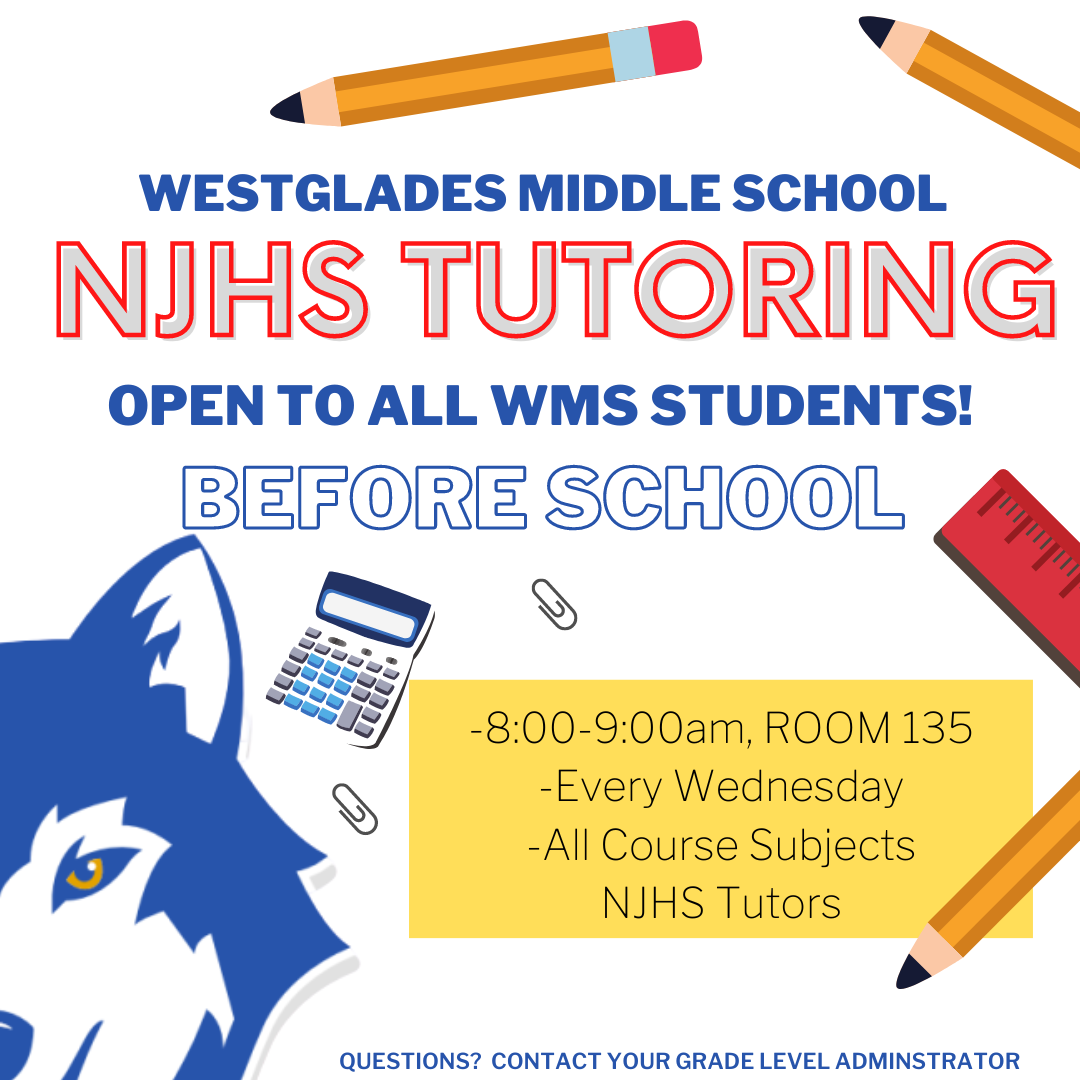 WESTGLADES MIDDLE SCHOOL

NJHS TUTORING

OPEN TO ALL WMS STUDENTS!

BEFORE SCHOOL

-8:00-9:00am, ROOM 135
-Every Wednesday
-All Course Subjects
NJHS Tutors

QUESTIONS? CONTACT YOUR GRADE LEVEL ADMINSTRATOR